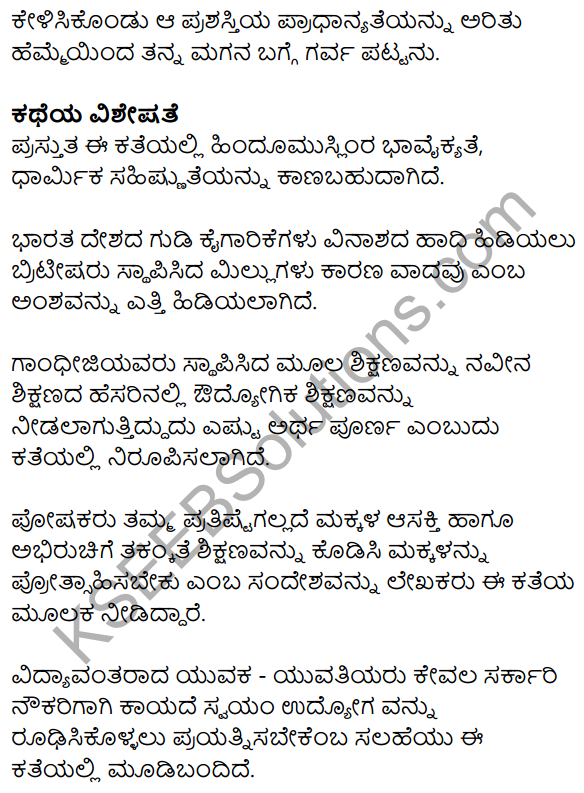 ಕೇಳಿಸಿಕೊಂಡು ಆ ಪ್ರಶಸ್ತಿಯ ಪ್ರಾಧಾನ್ಯತೆಯನ್ನು ಅರಿತು ಹೆಮ್ಮೆಯಿಂದ ತನ್ನ ಮಗನ ಬಗ್ಗೆ ಗರ್ವ ಪಟ್ಟನು.

ಕಥೆಯ ವಿಶೇಷತೆ
ಪ್ರಸ್ತುತ ಈ ಕತೆಯಲ್ಲಿ ಹಿಂದೂಮುಸ್ಲಿಂರ ಭಾವೈಕ್ಯತೆ, ಧಾರ್ಮಿಕ ಸಹಿಷ್ಣುತೆಯನ್ನು ಕಾಣಬಹುದಾಗಿದೆ.

ಭಾರತ ದೇಶದ ಗುಡಿ ಕೈಗಾರಿಕೆಗಳು ವಿನಾಶದ ಹಾದಿ ಹಿಡಿಯಲು ಬ್ರಿಟೀಷರು ಸ್ಥಾಪಿಸಿದ ಮಿಲ್ಲುಗಳು ಕಾರಣ ವಾದವು ಎಂಬ ಅಂಶವನ್ನು ಎತ್ತಿ ಹಿಡಿಯಲಾಗಿದೆ.

ಗಾಂಧೀಜಿಯವರು ಸ್ಥಾಪಿಸಿದ ಮೂಲ ಶಿಕ್ಷಣವನ್ನು ನವೀನ ಶಿಕ್ಷಣದ ಹೆಸರಿನಲ್ಲಿ ಔದ್ಯೋಗಿಕ ಶಿಕ್ಷಣವನ್ನು ನೀಡಲಾಗುತ್ತಿದ್ದುದು ಎಷ್ಟು ಅರ್ಥ ಪೂರ್ಣ ಎಂಬುದು ಕತೆಯಲ್ಲಿ ನಿರೂಪಿಸಲಾಗಿದೆ.

ಪೋಷಕರು ತಮ್ಮ ಪ್ರತಿಷ್ಟೆಗಲ್ಲದೆ ಮಕ್ಕಳ ಆಸಕ್ತಿ ಹಾಗೂ ಅಭಿರುಚಿಗೆ ತಕ್ಕಂತೆ ಶಿಕ್ಷಣವನ್ನು ಕೊಡಿಸಿ ಮಕ್ಕಳನ್ನು ಪ್ರೋತ್ಸಾಹಿಸಬೇಕು ಎಂಬ ಸಂದೇಶವನ್ನು ಲೇಖಕರು ಈ ಕತೆಯ ಮೂಲಕ ನೀಡಿದ್ದಾರೆ.

ವಿದ್ಯಾವಂತರಾದ ಯುವಕ - ಯುವತಿಯರು ಕೇವಲ ಸರ್ಕಾರಿ ನೌಕರಿಗಾಗಿ ಕಾಯದೆ ಸ್ವಯಂ ಉದ್ಯೋಗ ವನ್ನು ರೂಢಿಸಿಕೊಳ್ಳಲು ಪ್ರಯತ್ನಿಸಬೇಕೆಂಬ ಸಲಹೆಯು ಈ ಕತೆಯಲ್ಲಿ ಮೂಡಿಬಂದಿದೆ.

KSEEBSolutions.com